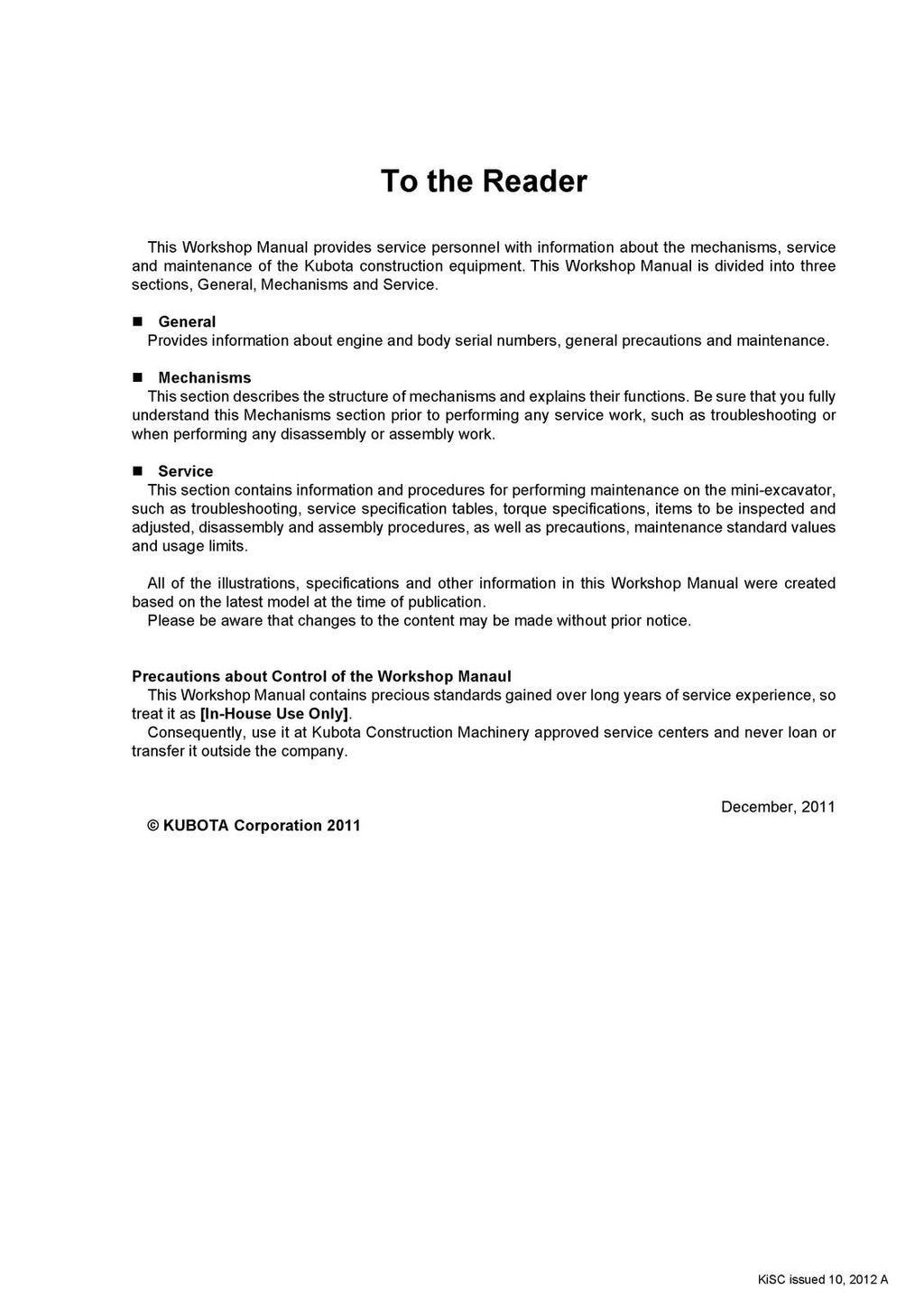 To the Reader

This Workshop Manual provides service personnel with information about the mechanisms, service and maintenance of the Kubota construction equipment. This Workshop Manual is divided into three sections, General, Mechanisms and Service.

■ General
Provides information about engine and body serial numbers, general precautions and maintenance.

■ Mechanisms
This section describes the structure of mechanisms and explains their functions. Be sure that you fully understand this Mechanisms section prior to performing any service work, such as troubleshooting or when performing any disassembly or assembly work.

■ Service
This section contains information and procedures for performing maintenance on the mini-excavator, such as troubleshooting, service specification tables, torque specifications, items to be inspected and adjusted, disassembly and assembly procedures, as well as precautions, maintenance standard values and usage limits.

All of the illustrations, specifications and other information in this Workshop Manual were created based on the latest model at the time of publication.
Please be aware that changes to the content may be made without prior notice.

Precautions about Control of the Workshop Manaul
This Workshop Manual contains precious standards gained over long years of service experience, so treat it as [In-House Use Only].
Consequently, use it at Kubota Construction Machinery approved service centers and never loan or transfer it outside the company.

December, 2011

© KUBOTA Corporation 2011

KiSC issued 10, 2012 A